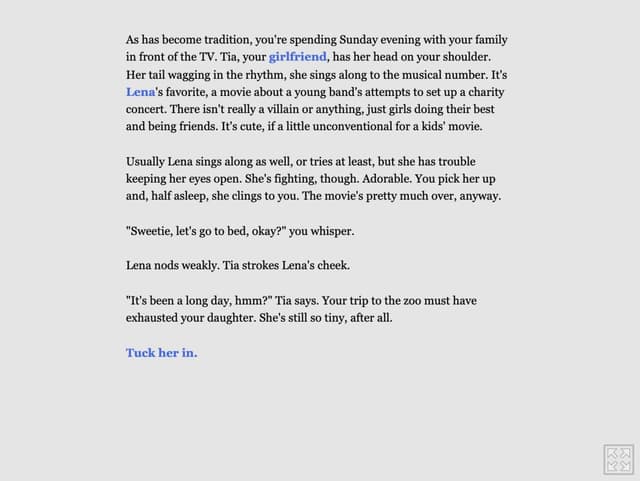 As has become tradition, you're spending Sunday evening with your family in front of the TV. Tia, your girlfriend, has her head on your shoulder. Her tail wagging in the rhythm, she sings along to the musical number. It's Lena's favorite, a movie about a young band's attempts to set up a charity concert. There isn't really a villain or anything, just girls doing their best and being friends. It's cute, if a little unconventional for a kids' movie.

Usually Lena sings along as well, or tries at least, but she has trouble keeping her eyes open. She's fighting, though. Adorable. You pick her up and, half asleep, she clings to you. The movie's pretty much over, anyway.

"Sweetie, let's go to bed, okay?" you whisper.

Lena nods weakly. Tia strokes Lena's cheek.

"It's been a long day, hmm?" Tia says. Your trip to the zoo must have exhausted your daughter. She's still so tiny, after all.

Tuck her in.